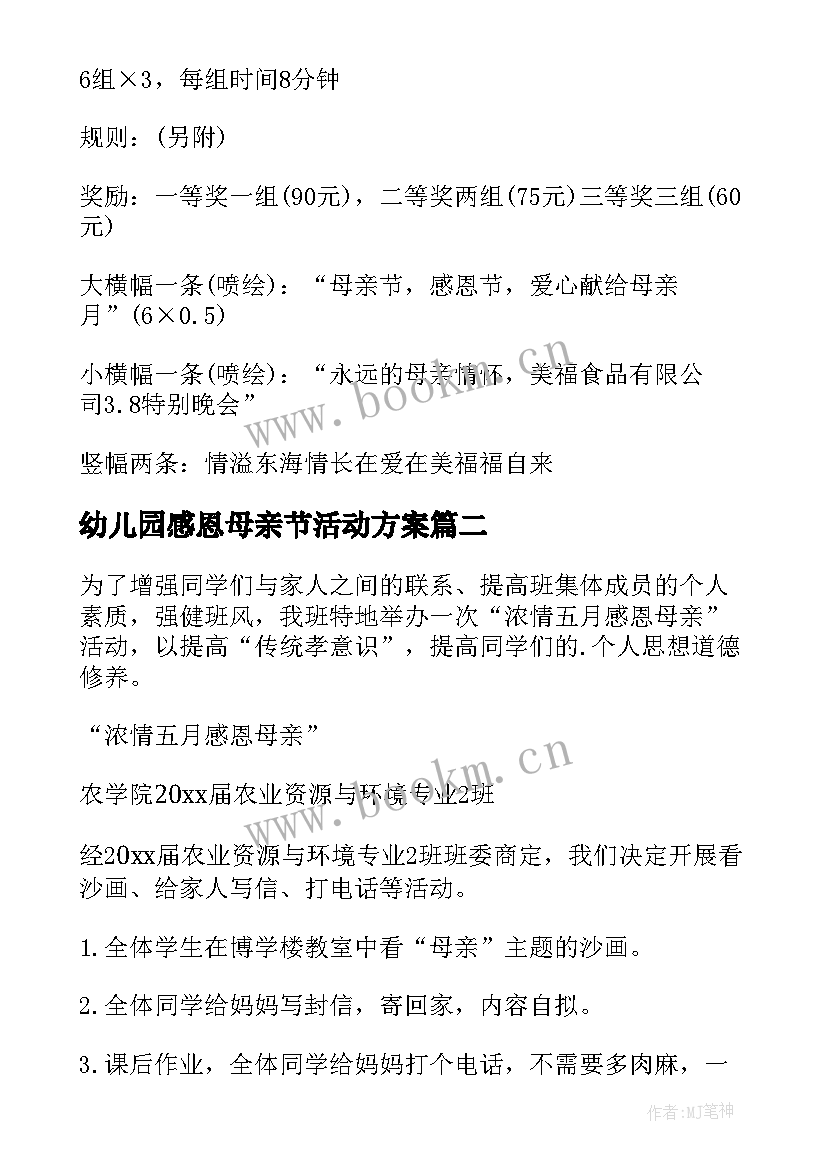 6组×3，每组时间8分钟

规则：(另附)

奖励：一等奖一组(90元)，二等奖两组(75元)三等奖三组(60元)

大横幅一条(喷绘)：“母亲节，感恩节，爱心献给母亲月”(6×0.5)

小横幅一条(喷绘)：“永远的母亲情怀，美福食品有限公司3.8特别晚会”

竖幅两条：情溢东海情长在爱在美福福自来

幼儿园感恩母亲节活动方案篇二

为了增强同学们与家人之间的联系、提高班集体成员的个人素质，强健班风，我班特地举办一次“浓情五月感恩母亲”活动，以提高“传统孝意识”，提高同学们的.个人思想道德修养。

“浓情五月感恩母亲”

农学院20xx届农业资源与环境专业2班

经20xx届农业资源与环境专业2班班委商定，我们决定开展看沙画、给家人写信、打电话等活动。

1.全体学生在博学楼教室中看“母亲”主题的沙画。

2.全体同学给妈妈写封信，寄回家，内容自拟。

3.课后作业，全体同学给妈妈打个电话，不需要多肉麻，一

www.bookm.cn

www.bookm.cn

作者:MJ笔神